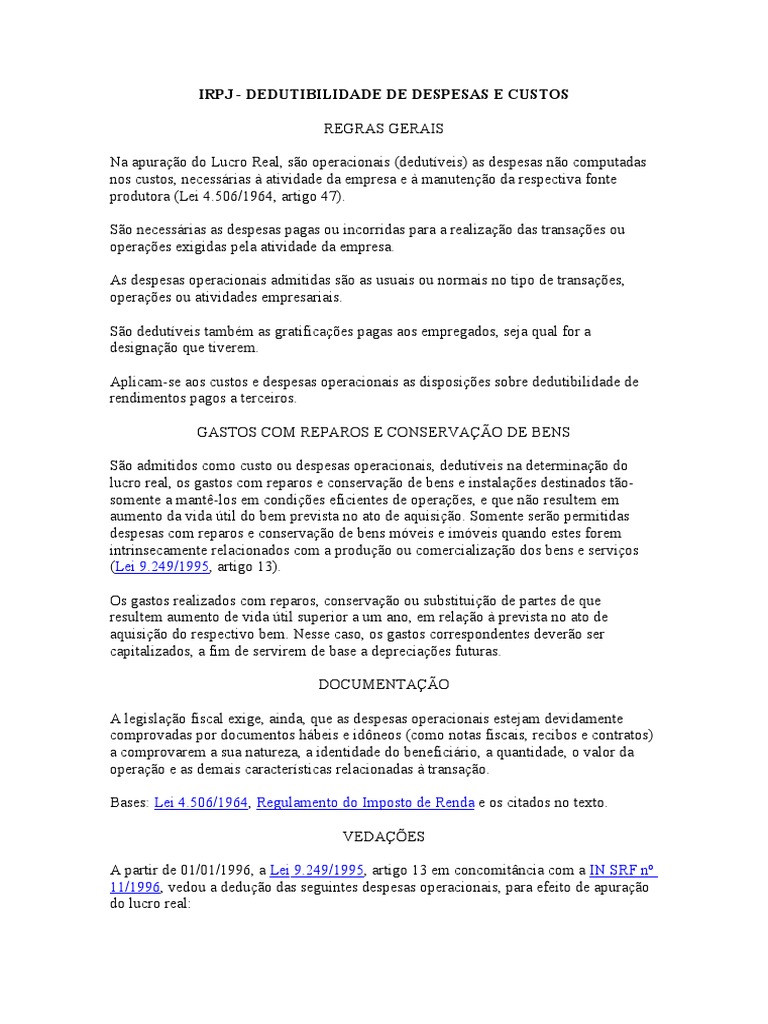 IRPJ - DEDUTIBILIDADE DE DESPESAS E CUSTOS

REGRAS GERAIS

Na apuração do Lucro Real, são operacionais (dedutíveis) as despesas não computadas nos custos, necessárias à atividade da empresa e à manutenção da respectiva fonte produtora (Lei 4.506/1964, artigo 47).

São necessárias as despesas pagas ou incorridas para a realização das transações ou operações exigidas pela atividade da empresa.

As despesas operacionais admitidas são as usuais ou normais no tipo de transações, operações ou atividades empresariais.

São dedutíveis também as gratificações pagas aos empregados, seja qual for a designação que tiverem.

Aplicam-se aos custos e despesas operacionais as disposições sobre dedutibilidade de rendimentos pagos a terceiros.

GASTOS COM REPAROS E CONSERVAÇÃO DE BENS

São admitidos como custo ou despesas operacionais, dedutíveis na determinação do lucro real, os gastos com reparos e conservação de bens e instalações destinados tão-somente a mantê-los em condições eficientes de operações, e que não resultem em aumento da vida útil do bem prevista no ato de aquisição. Somente serão permitidas despesas com reparos e conservação de bens móveis e imóveis quando estes forem intrinsecamente relacionados com a produção ou comercialização dos bens e serviços (Lei 9.249/1995, artigo 13).

Os gastos realizados com reparos, conservação ou substituição de partes de que resultem aumento de vida útil superior a um ano, em relação à prevista no ato de aquisição do respectivo bem. Nesse caso, os gastos correspondentes deverão ser capitalizados, a fim de servirem de base a depreciações futuras.

DOCUMENTAÇÃO

A legislação fiscal exige, ainda, que as despesas operacionais estejam devidamente comprovadas por documentos hábeis e idôneos (como notas fiscais, recibos e contratos) a comprovarem a sua natureza, a identidade do beneficiário, a quantidade, o valor da operação e as demais características relacionadas à transação.

Bases: Lei 4.506/1964, Regulamento do Imposto de Renda e os citados no texto.

VEDAÇÕES

A partir de 01/01/1996, a Lei 9.249/1995, artigo 13 em concomitância com a IN SRF nº 11/1996, vedou a dedução das seguintes despesas operacionais, para efeito de apuração do lucro real: